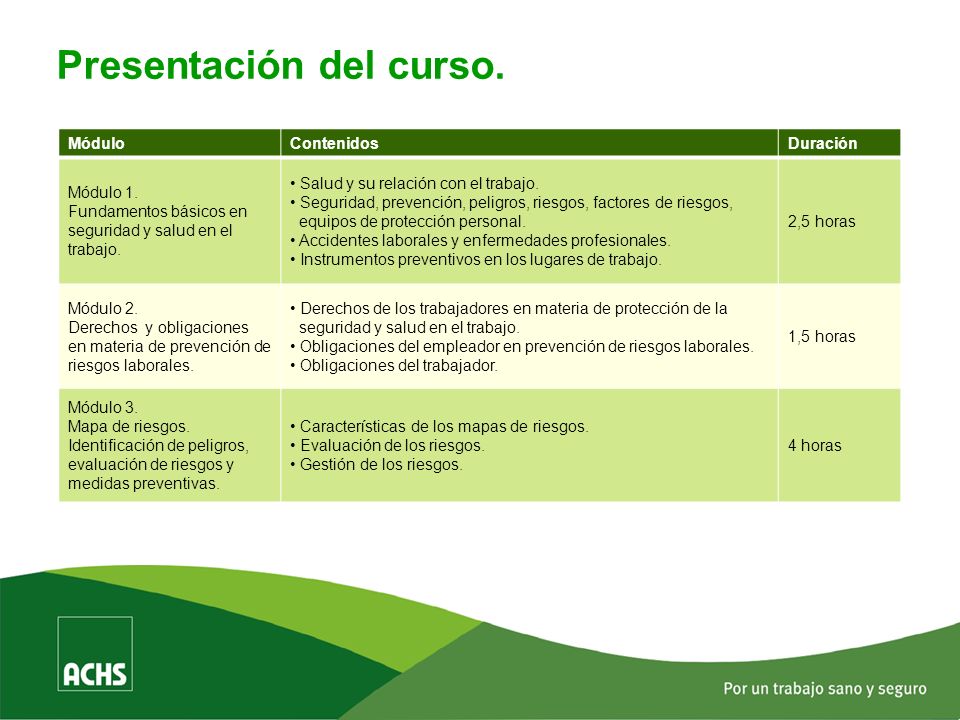 Presentación del curso.

| Módulo | Contenidos | Duración |
|---|---|---|
| Módulo 1. Fundamentos básicos en seguridad y salud en el trabajo. | • Salud y su relación con el trabajo. • Seguridad, prevención, peligros, riesgos, factores de riesgos, equipos de protección personal. • Accidentes laborales y enfermedades profesionales. • Instrumentos preventivos en los lugares de trabajo. | 2,5 horas |
| Módulo 2. Derechos y obligaciones en materia de prevención de riesgos laborales. | • Derechos de los trabajadores en materia de protección de la seguridad y salud en el trabajo. • Obligaciones del empleador en prevención de riesgos laborales. • Obligaciones del trabajador. | 1,5 horas |
| Módulo 3. Mapa de riesgos. Identificación de peligros, evaluación de riesgos y medidas preventivas. | • Características de los mapas de riesgos. • Evaluación de los riesgos. • Gestión de los riesgos. | 4 horas |

ACHS

Por un trabajo sano y seguro